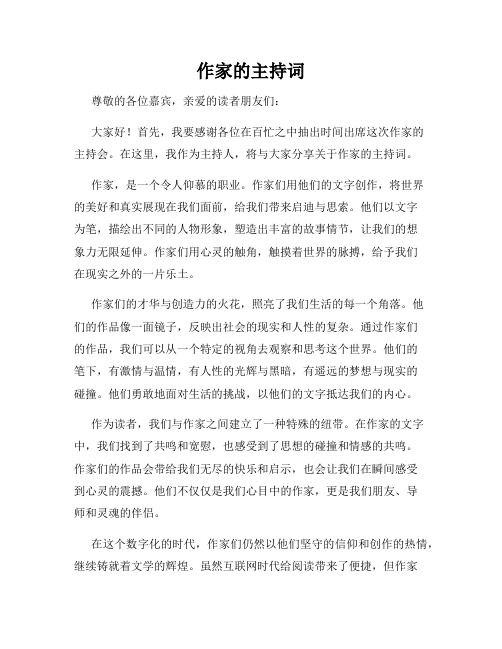 作家的主持词

尊敬的各位嘉宾，亲爱的读者朋友们：

大家好！首先，我要感谢各位在百忙之中抽出时间出席这次作家的主持会。在这里，我作为主持人，将与大家分享关于作家的主持词。

作家，是一个令人仰慕的职业。作家们用他们的文字创作，将世界的美好和真实展现在我们面前，给我们带来启迪与思索。他们以文字为笔，描绘出不同的人物形象，塑造出丰富的故事情节，让我们的想象力无限延伸。作家们用心灵的触角，触摸着世界的脉搏，给予我们在现实之外的一片乐土。

作家们的才华与创造力的火花，照亮了我们生活的每一个角落。他们的作品像一面镜子，反映出社会的现实和人性的复杂。通过作家们的作品，我们可以从一个特定的视角去观察和思考这个世界。他们的笔下，有激情与温情，有人性的光辉与黑暗，有遥远的梦想与现实的碰撞。他们勇敢地面对生活的挑战，以他们的文字抵达我们的内心。

作为读者，我们与作家之间建立了一种特殊的纽带。在作家的文字中，我们找到了共鸣和宽慰，也感受到了思想的碰撞和情感的共鸣。作家们的作品会带给我们无尽的快乐和启示，也会让我们在瞬间感受到心灵的震撼。他们不仅仅是我们心目中的作家，更是我们朋友、导师和灵魂的伴侣。

在这个数字化的时代，作家们仍然以他们坚守的信仰和创作的热情，继续铸就着文学的辉煌。虽然互联网时代给阅读带来了便捷，但作家